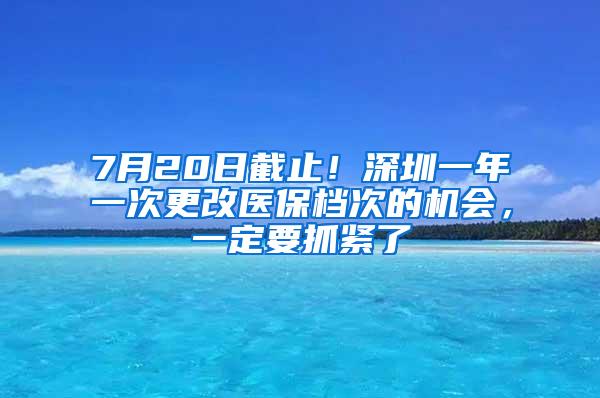 7月20日截止！深圳一年一次更改医保档次的机会，一定要抓紧了